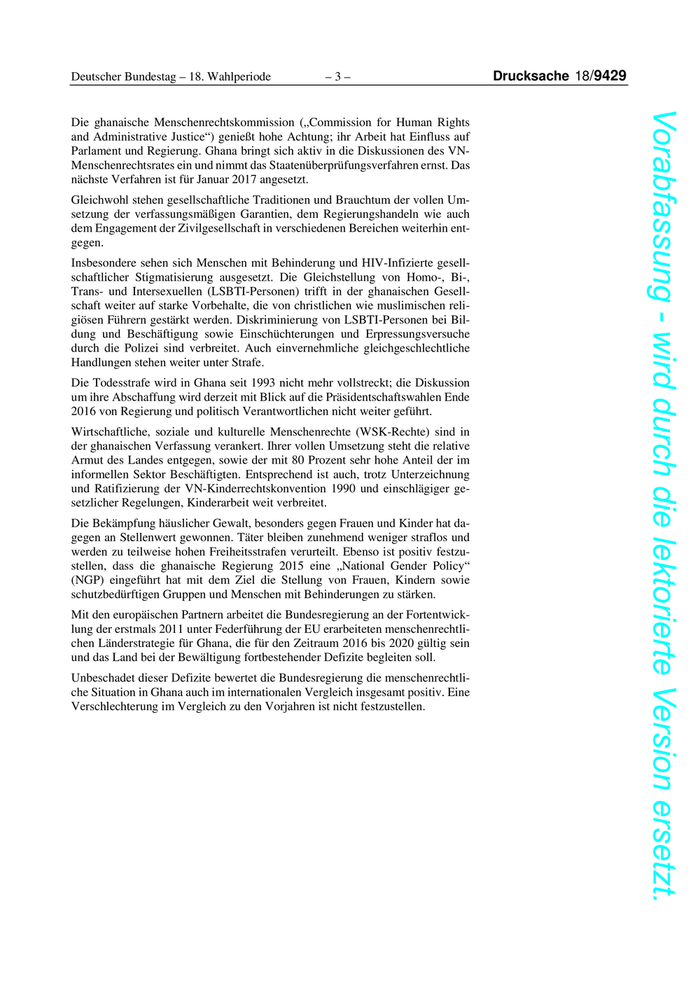 Deutscher Bundestag – 18. Wahlperiode – 3 – Drucksache 18/9429

Die ghanaische Menschenrechtskommission („Commission for Human Rights and Administrative Justice“) genießt hohe Achtung; ihr Arbeit hat Einfluss auf Parlament und Regierung. Ghana bringt sich aktiv in die Diskussionen des VN-Menschenrechtsrates ein und nimmt das Staatenüberprüfungsverfahren ernst. Das nächste Verfahren ist für Januar 2017 angesetzt.

Gleichwohl stehen gesellschaftliche Traditionen und Brauchtum der vollen Umsetzung der verfassungsmäßigen Garantien, dem Regierungshandeln wie auch dem Engagement der Zivilgesellschaft in verschiedenen Bereichen weiterhin entgegen.

Insbesondere sehen sich Menschen mit Behinderung und HIV-Infizierte gesellschaftlicher Stigmatisierung ausgesetzt. Die Gleichstellung von Homo-, Bi-, Trans- und Intersexuellen (LSBTI-Personen) trifft in der ghanaischen Gesellschaft weiter auf starke Vorbehalte, die von christlichen wie muslimischen religiösen Führern gestärkt werden. Diskriminierung von LSBTI-Personen bei Bildung und Beschäftigung sowie Einschüchterungen und Erpressungsversuche durch die Polizei sind verbreitet. Auch einvernehmliche gleichgeschlechtliche Handlungen stehen weiter unter Strafe.

Die Todesstrafe wird in Ghana seit 1993 nicht mehr vollstreckt; die Diskussion um ihre Abschaffung wird derzeit mit Blick auf die Präsidentschaftswahlen Ende 2016 von Regierung und politisch Verantwortlichen nicht weiter geführt.

Wirtschaftliche, soziale und kulturelle Menschenrechte (WSK-Rechte) sind in der ghanaischen Verfassung verankert. Ihrer vollen Umsetzung steht die relative Armut des Landes entgegen, sowie der mit 80 Prozent sehr hohe Anteil der im informellen Sektor Beschäftigten. Entsprechend ist auch, trotz Unterzeichnung und Ratifizierung der VN-Kinderrechtskonvention 1990 und einschlägiger gesetzlicher Regelungen, Kinderarbeit weit verbreitet.

Die Bekämpfung häuslicher Gewalt, besonders gegen Frauen und Kinder hat dagegen an Stellenwert gewonnen. Täter bleiben zunehmend weniger straflos und werden zu teilweise hohen Freiheitsstrafen verurteilt. Ebenso ist positiv festzustellen, dass die ghanaische Regierung 2015 eine „National Gender Policy“ (NGP) eingeführt hat mit dem Ziel die Stellung von Frauen, Kindern sowie schutzbedürftigen Gruppen und Menschen mit Behinderungen zu stärken.

Mit den europäischen Partnern arbeitet die Bundesregierung an der Fortentwicklung der erstmals 2011 unter Federführung der EU erarbeiteten menschenrechtlichen Länderstrategie für Ghana, die für den Zeitraum 2016 bis 2020 gültig sein und das Land bei der Bewältigung fortbestehender Defizite begleiten soll.

Unbeschadet dieser Defizite bewertet die Bundesregierung die menschenrechtliche Situation in Ghana auch im internationalen Vergleich insgesamt positiv. Eine Verschlechterung im Vergleich zu den Vorjahren ist nicht festzustellen.

Vorabfassung - wird durch die lektorierte Version ersetzt.